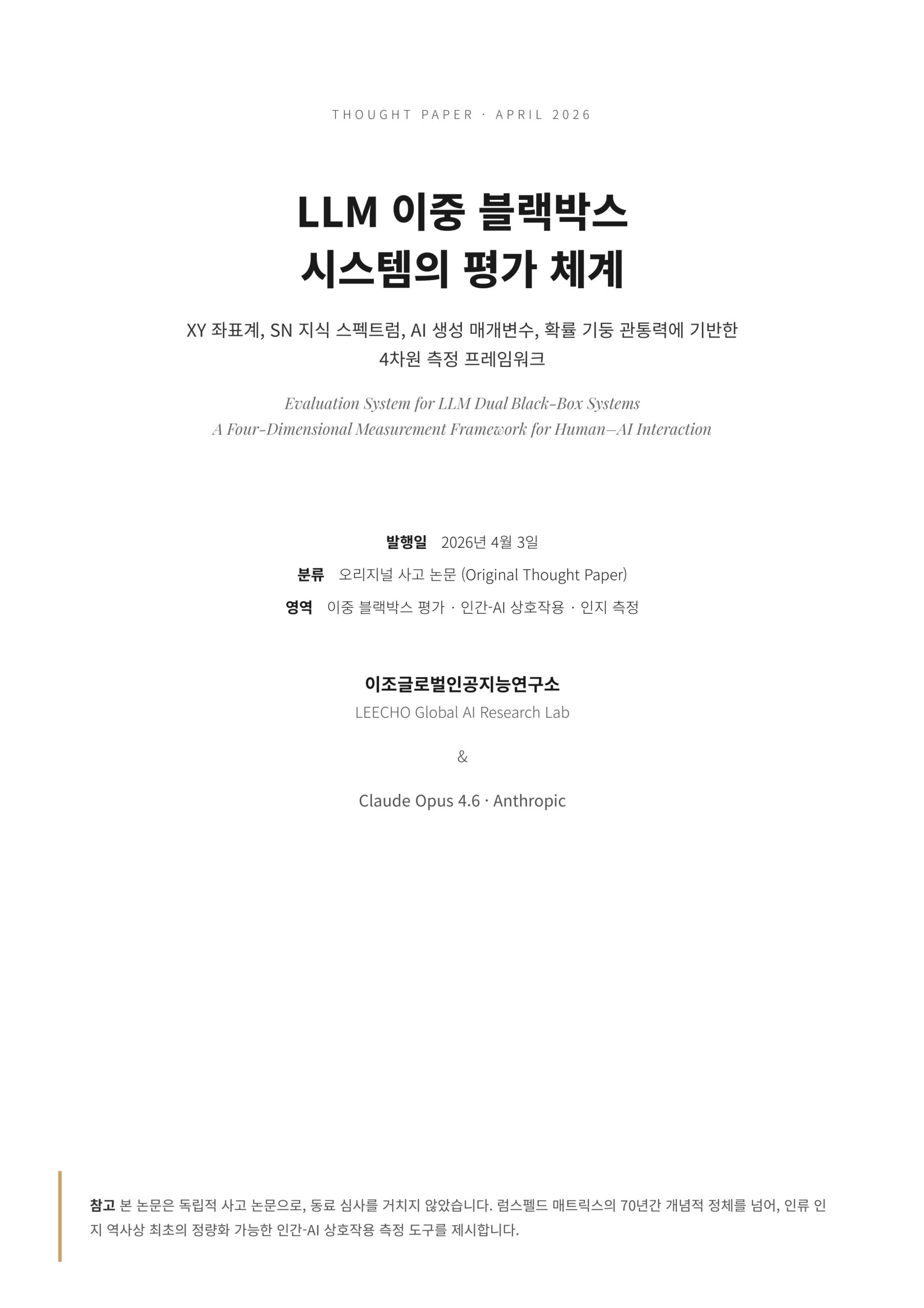 THOUGHT PAPER · APRIL 2026

LLM 이중 블랙박스
시스템의 평가 체계

XY 좌표계, SN 지식 스펙트럼, AI 생성 매개변수, 확률 기둥 관통력에 기반한
4차원 측정 프레임워크

Evaluation System for LLM Dual Black-Box Systems
A Four-Dimensional Measurement Framework for Human–AI Interaction

발행일 2026년 4월 3일
분류 오리지널 사고 논문 (Original Thought Paper)
영역 이중 블랙박스 평가 · 인간-AI 상호작용 · 인지 측정

이조글로벌인공지능연구소
LEECHO Global AI Research Lab

&

Claude Opus 4.6 · Anthropic

참고 본 논문은 독립적 사고 논문으로, 동료 심사를 거치지 않았습니다. 럼스펠드 매트릭스의 70년간 개념적 정체를 넘어, 인류 인지 역사상 최초의 정량화 가능한 인간-AI 상호작용 측정 도구를 제시합니다.